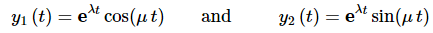 $y_1(t) = \mathbf{e}^{\lambda t}\cos(\mu t)$ and $y_2(t) = \mathbf{e}^{\lambda t}\sin(\mu t)$